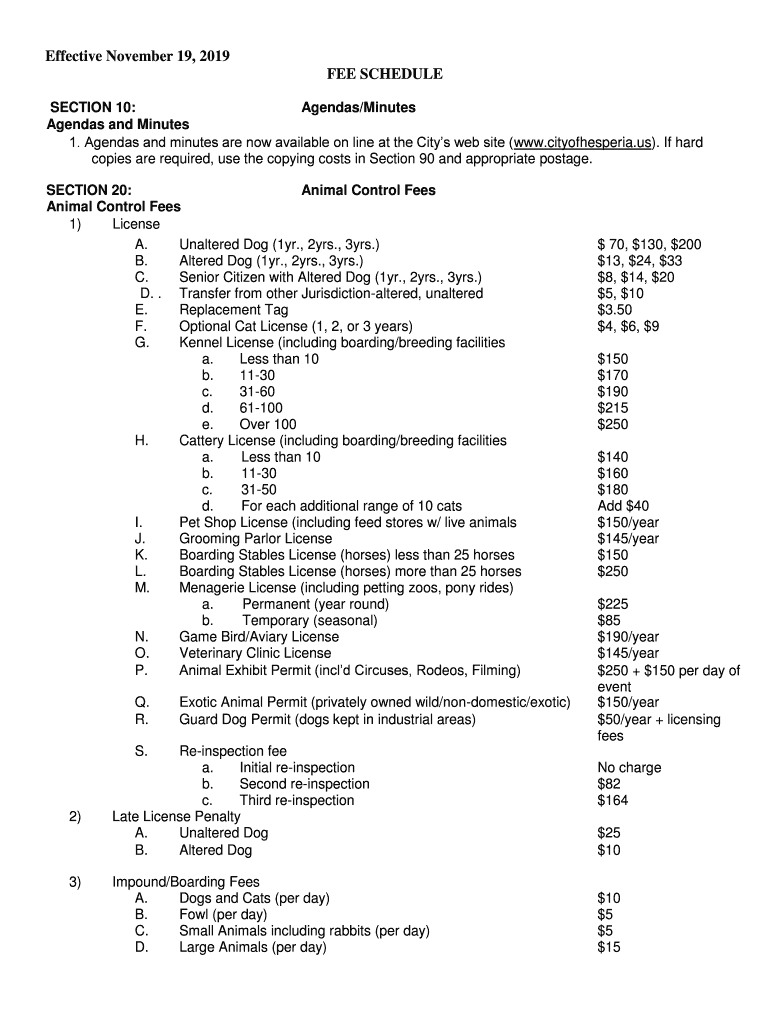 Effective November 19, 2019

FEE SCHEDULE

SECTION 10: Agendas/Minutes
Agendas and Minutes
1. Agendas and minutes are now available on line at the City's web site (www.cityofhesperia.us). If hard copies are required, use the copying costs in Section 90 and appropriate postage.

SECTION 20: Animal Control Fees
Animal Control Fees
1) License
A. Unaltered Dog (1yr., 2yrs., 3yrs.) $ 70, $130, $200
B. Altered Dog (1yr., 2yrs., 3yrs.) $13, $24, $33
C. Senior Citizen with Altered Dog (1yr., 2yrs., 3yrs.) $8, $14, $20
D. . Transfer from other Jurisdiction-altered, unaltered $5, $10
E. Replacement Tag $3.50
F. Optional Cat License (1, 2, or 3 years) $4, $6, $9
G. Kennel License (including boarding/breeding facilities
a. Less than 10 $150
b. 11-30 $170
c. 31-60 $190
d. 61-100 $215
e. Over 100 $250
H. Cattery License (including boarding/breeding facilities
a. Less than 10 $140
b. 11-30 $160
c. 31-50 $180
d. For each additional range of 10 cats Add $40
I. Pet Shop License (including feed stores w/ live animals $150/year
J. Grooming Parlor License $145/year
K. Boarding Stables License (horses) less than 25 horses $150
L. Boarding Stables License (horses) more than 25 horses $250
M. Menagerie License (including petting zoos, pony rides)
a. Permanent (year round) $225
b. Temporary (seasonal) $85
N. Game Bird/Aviary License $190/year
O. Veterinary Clinic License $145/year
P. Animal Exhibit Permit (incl'd Circuses, Rodeos, Filming) $250 + $150 per day of event
Q. Exotic Animal Permit (privately owned wild/non-domestic/exotic) $150/year
R. Guard Dog Permit (dogs kept in industrial areas) $50/year + licensing fees
S. Re-inspection fee
a. Initial re-inspection No charge
b. Second re-inspection $82
c. Third re-inspection $164
2) Late License Penalty
A. Unaltered Dog $25
B. Altered Dog $10

3) Impound/Boarding Fees
A. Dogs and Cats (per day) $10
B. Fowl (per day) $5
C. Small Animals including rabbits (per day) $5
D. Large Animals (per day) $15